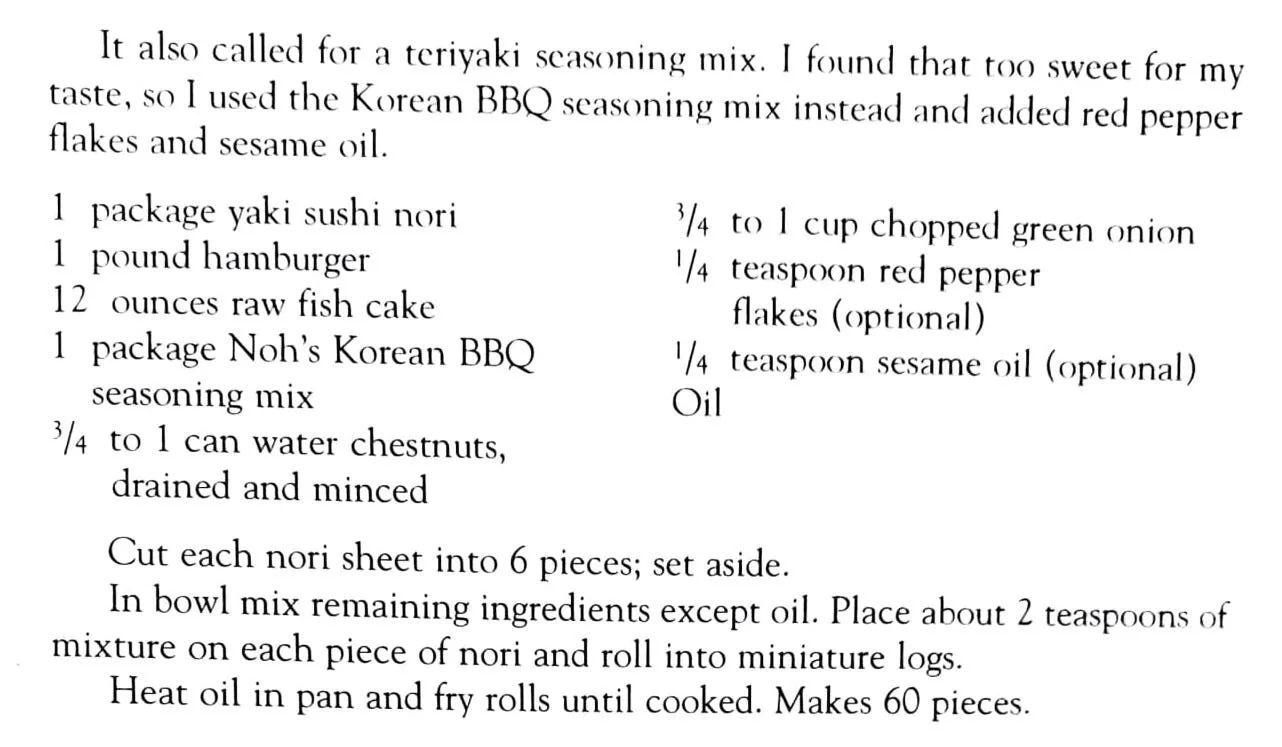 It also called for a teriyaki seasoning mix. I found that too sweet for my taste, so I used the Korean BBQ seasoning mix instead and added red pepper flakes and sesame oil.

1 package yaki sushi nori
1 pound hamburger
12 ounces raw fish cake
1 package Noh's Korean BBQ seasoning mix
$\frac{3}{4}$ to 1 can water chestnuts, drained and minced

$\frac{3}{4}$ to 1 cup chopped green onion
$\frac{1}{4}$ teaspoon red pepper flakes (optional)
$\frac{1}{4}$ teaspoon sesame oil (optional)
Oil

Cut each nori sheet into 6 pieces; set aside.

In bowl mix remaining ingredients except oil. Place about 2 teaspoons of mixture on each piece of nori and roll into miniature logs.

Heat oil in pan and fry rolls until cooked. Makes 60 pieces.